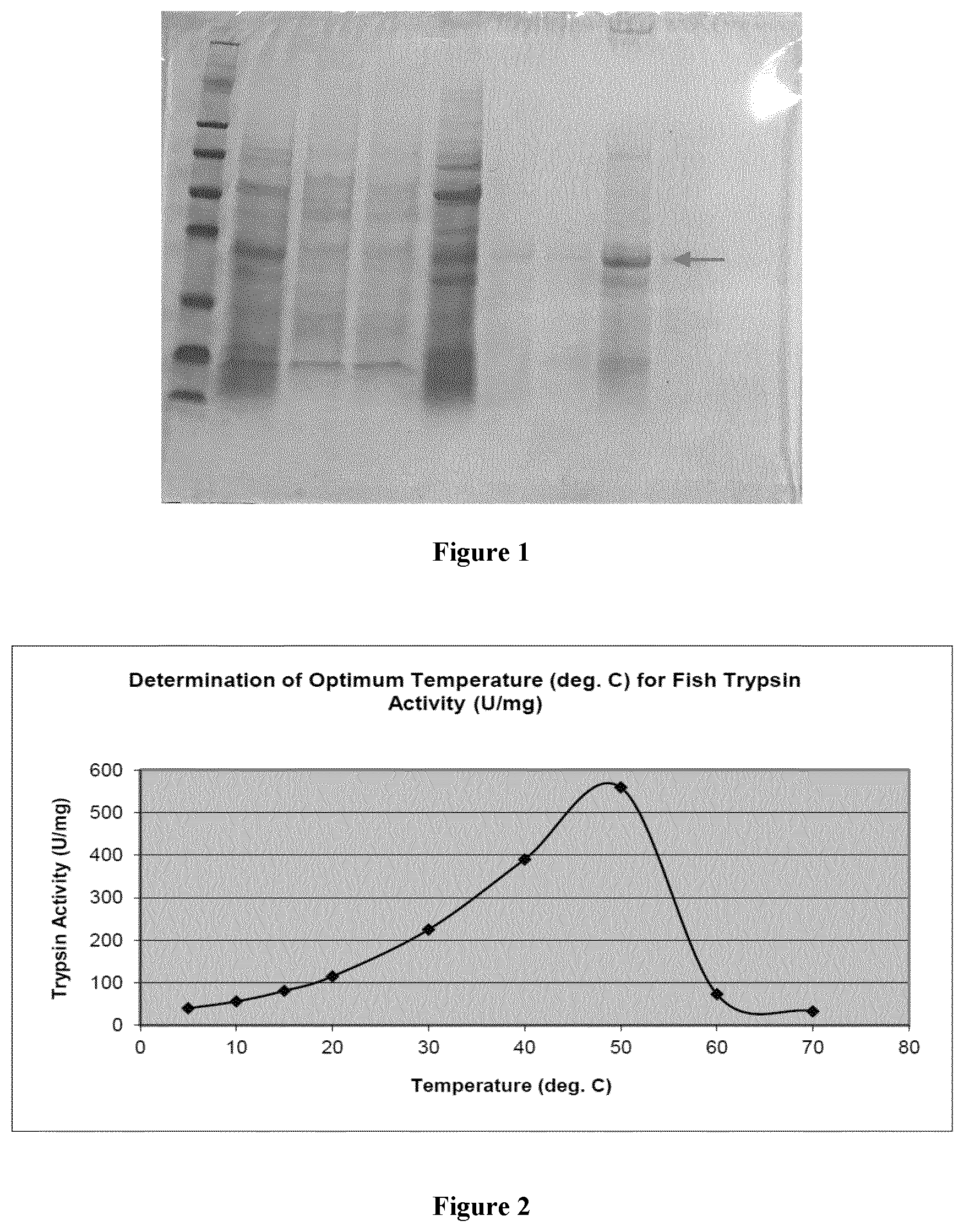 Figure 1

Determination of Optimum Temperature (deg. C) for Fish Trypsin Activity (U/mg)

Trypsin Activity (U/mg)

600
500
400
300
200
100
0

0 10 20 30 40 50 60 70 80

Temperature (deg. C)

Figure 2